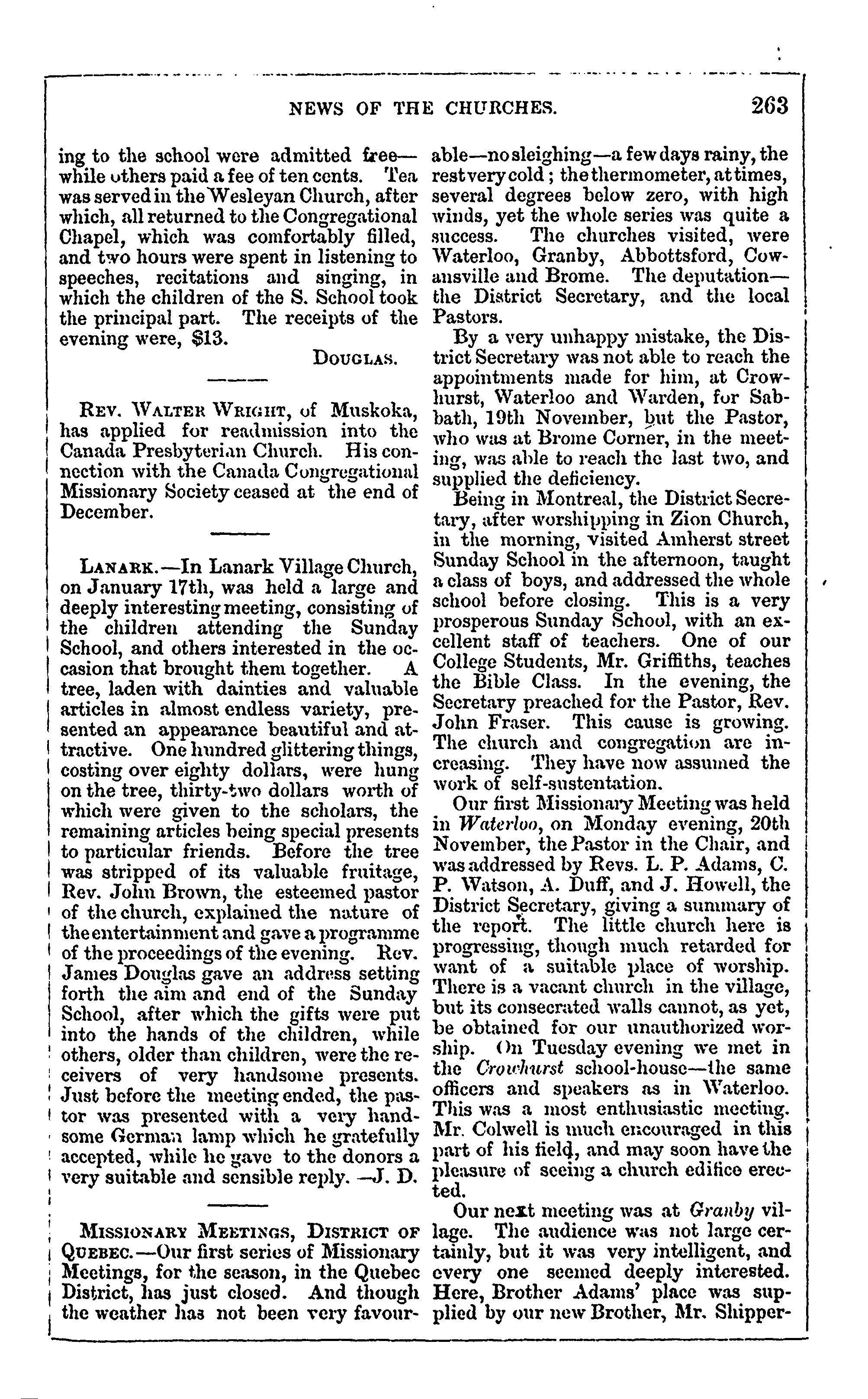 NEWS OF THE CHURCHES. 263

ing to the school were admitted free—while others paid a fee of ten cents. Tea was served in the Wesleyan Church, after which, all returned to the Congregational Chapel, which was comfortably filled, and two hours were spent in listening to speeches, recitations and singing, in which the children of the S. School took the principal part. The receipts of the evening were, $13.

DOUGLAS.

REV. WALTER WRIGHT, of Muskoka, has applied for readmission into the Canada Presbyterian Church. His connection with the Canada Congregational Missionary Society ceased at the end of December.

LANARK.—In Lanark Village Church, on January 17th, was held a large and deeply interesting meeting, consisting of the children attending the Sunday School, and others interested in the occasion that brought them together. A tree, laden with dainties and valuable articles in almost endless variety, presented an appearance beautiful and attractive. One hundred glittering things, costing over eighty dollars, were hung on the tree, thirty-two dollars worth of which were given to the scholars, the remaining articles being special presents to particular friends. Before the tree was stripped of its valuable fruitage, Rev. John Brown, the esteemed pastor of the church, explained the nature of the entertainment and gave a programme of the proceedings of the evening. Rev. James Douglas gave an address setting forth the aim and end of the Sunday School, after which the gifts were put into the hands of the children, while others, older than children, were the receivers of very handsome presents. Just before the meeting ended, the pastor was presented with a very handsome German lamp which he gratefully accepted, while he gave to the donors a very suitable and sensible reply. —J. D.

MISSIONARY MEETINGS, DISTRICT OF QUEBEC.—Our first series of Missionary Meetings, for the season, in the Quebec District, has just closed. And though the weather has not been very favourable—no sleighing—a few days rainy, the rest very cold; the thermometer, at times, several degrees below zero, with high winds, yet the whole series was quite a success. The churches visited, were Waterloo, Granby, Abbottsford, Cowansville and Brome. The deputation—the District Secretary, and the local Pastors.

By a very unhappy mistake, the District Secretary was not able to reach the appointments made for him, at Crowhurst, Waterloo and Warden, for Sabbath, 19th November, but the Pastor, who was at Brome Corner, in the meeting, was able to reach the last two, and supplied the deficiency.

Being in Montreal, the District Secretary, after worshipping in Zion Church, in the morning, visited Amherst street Sunday School in the afternoon, taught a class of boys, and addressed the whole school before closing. This is a very prosperous Sunday School, with an excellent staff of teachers. One of our College Students, Mr. Griffiths, teaches the Bible Class. In the evening, the Secretary preached for the Pastor, Rev. John Fraser. This cause is growing. The church and congregation are increasing. They have now assumed the work of self-sustentation.

Our first Missionary Meeting was held in Waterloo, on Monday evening, 20th November, the Pastor in the Chair, and was addressed by Revs. L. P. Adams, C. P. Watson, A. Duff, and J. Howell, the District Secretary, giving a summary of the report. The little church here is progressing, though much retarded for want of a suitable place of worship. There is a vacant church in the village, but its consecrated walls cannot, as yet, be obtained for our unauthorized worship. On Tuesday evening we met in the Crowhurst school-house—the same officers and speakers as in Waterloo. This was a most enthusiastic meeting. Mr. Colwell is much encouraged in this part of his field, and may soon have the pleasure of seeing a church edifice erected.

Our next meeting was at Granby village. The audience was not large certainly, but it was very intelligent, and every one seemed deeply interested. Here, Brother Adams' place was supplied by our new Brother, Mr. Shipper-